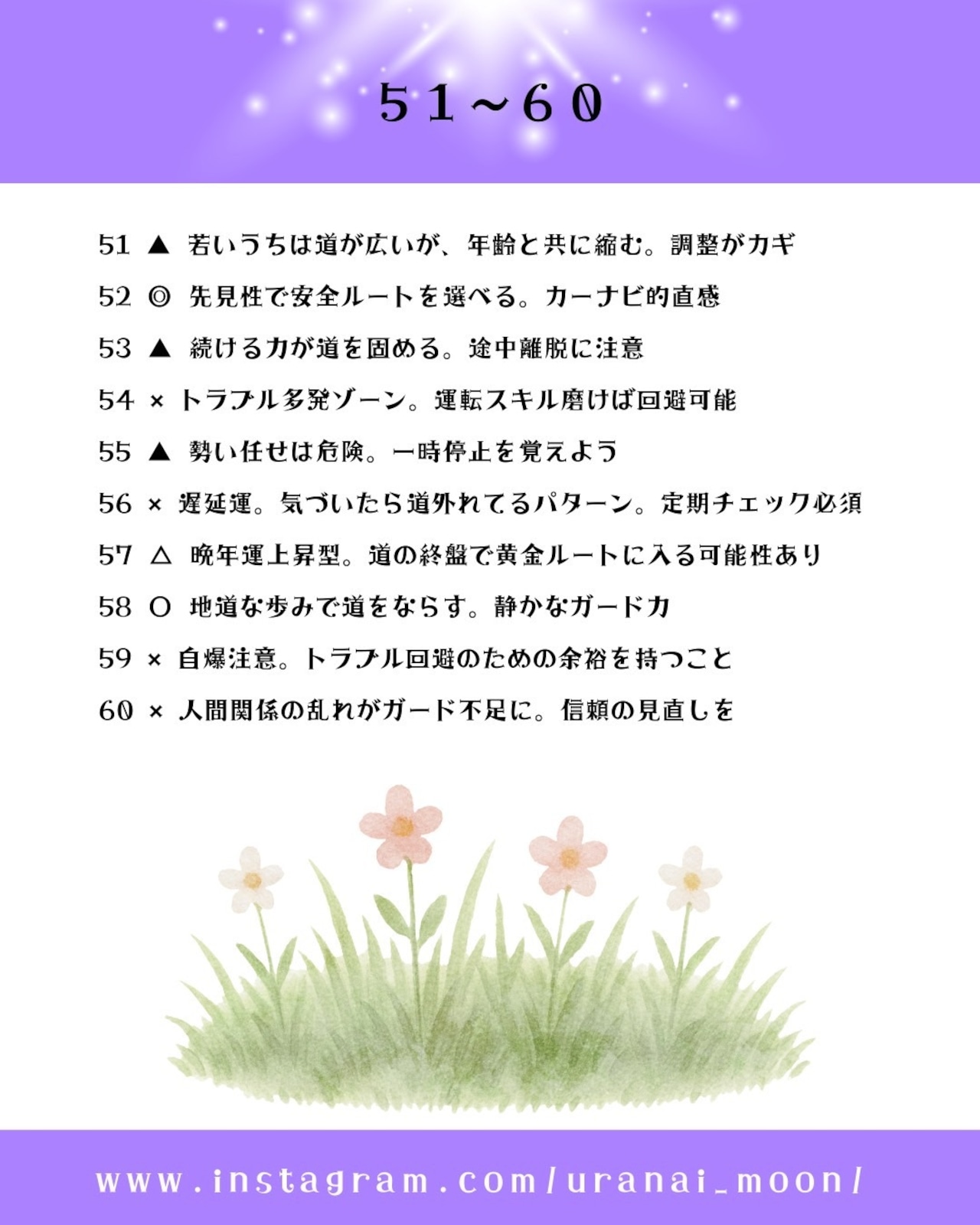 51～60

51 ▲ 若いうちは道が広いが、年齢と共に縮む。調整がカギ

52 ◎ 先見性で安全ルートを選べる。カーナビ的直感

53 ▲ 続ける力が道を固める。途中離脱に注意

54 × トラブル多発ゾーン。運転スキル磨けば回避可能

55 ▲ 勢い任せは危険。一時停止を覚えよう

56 × 遅延運。気づいたら道外れてるパターン。定期チェック必須

57 △ 晩年運上昇型。道の終盤で黄金ルートに入る可能性あり

58 ○ 地道な歩みで道をならす。静かなガード力

59 × 自爆注意。トラブル回避のための余裕を持つこと

60 × 人間関係の乱れがガード不足に。信頼の見直しを

www.instagram.com/uranai_moon/